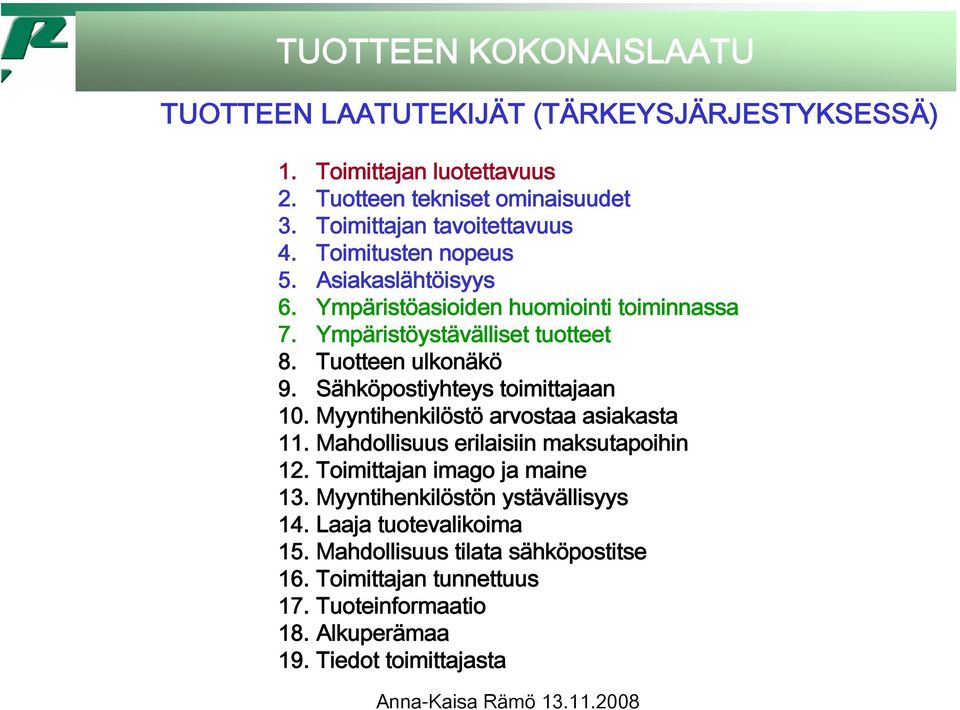 TUOTTEEN KOKONAISLAATU

TUOTTEEN LAATUTEKIJÄT (TÄRKEYSJÄRJESTYKSESSÄ)

1. Toimittajan luotettavuus
2. Tuotteen tekniset ominaisuudet
3. Toimittajan tavoitettavuus
4. Toimitusten nopeus
5. Asiakaslähtöisyys
6. Ympäristöasioiden huomiointi toiminnassa
7. Ympäristöystävälliset tuotteet
8. Tuotteen ulkonäkö
9. Sähköpostiyhteys toimittajaan
10. Myyntihenkilöstö arvostaa asiakasta
11. Mahdollisuus erilaisiin maksutapoihin
12. Toimittajan imago ja maine
13. Myyntihenkilöstön ystävällisyys
14. Laaja tuotevalikoima
15. Mahdollisuus tilata sähköpostitse
16. Toimittajan tunnettuus
17. Tuoteinformaatio
18. Alkuperämaa
19. Tiedot toimittajasta

Anna-Kaisa Rämö 13.11.2008